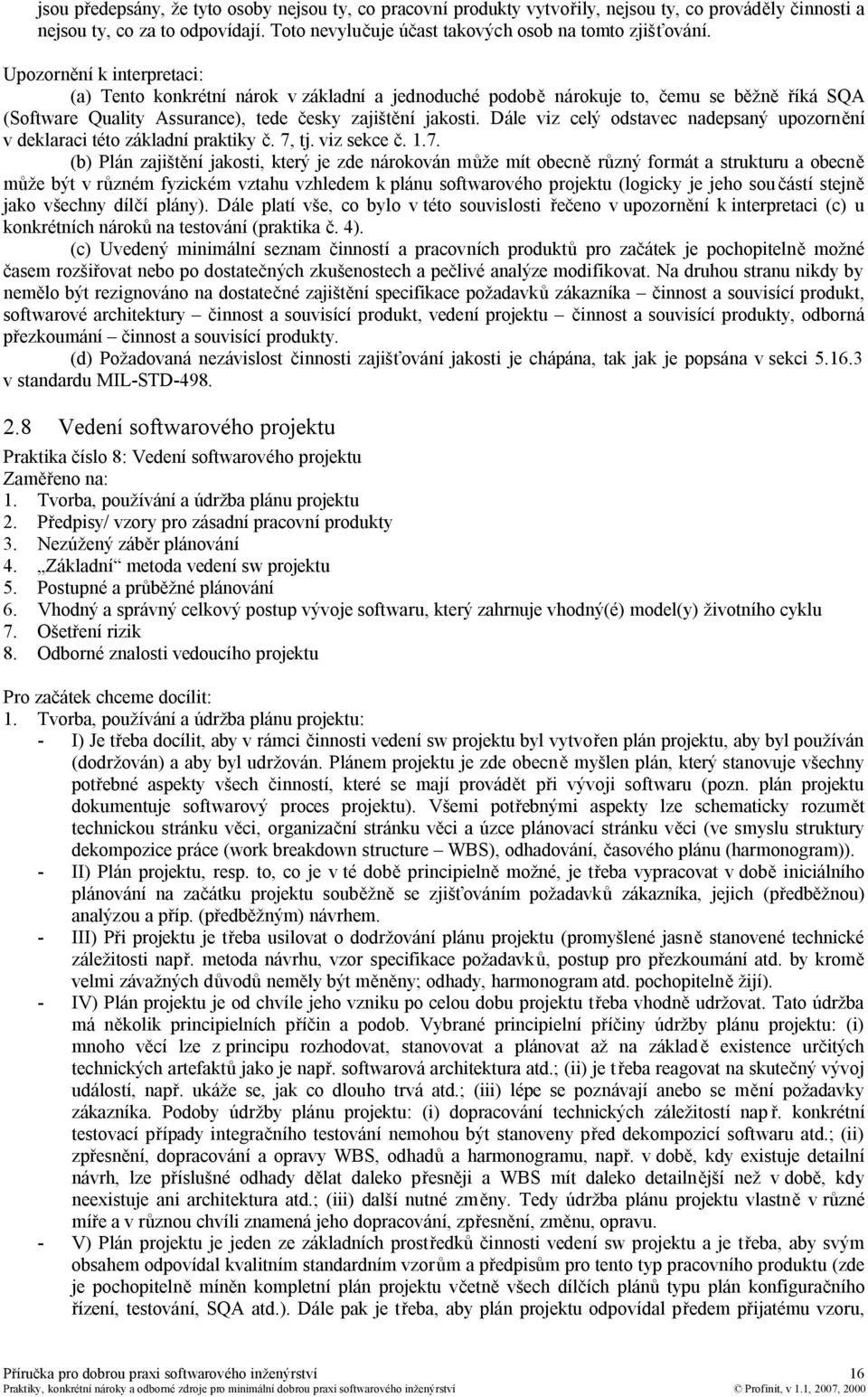 jsou předepsány, že tyto osoby nejsou ty, co pracovní produkty vytvořily, nejsou ty, co prováděly činnosti a nejsou ty, co za to odpovídají. Toto nevylučuje účast takových osob na tomto zjišťování.

Upozornění k interpretaci:

(a) Tento konkrétní nárok v základní a jednoduché podobě nárokuje to, čemu se běžně říká SQA (Software Quality Assurance), tede česky zajištění jakosti. Dále viz celý odstavec nadepsaný upozornění v deklaraci této základní praktiky č. 7, tj. viz sekce č. 1.7.

(b) Plán zajištění jakosti, který je zde nárokován může mít obecně různý formát a strukturu a obecně může být v různém fyzickém vztahu vzhledem k plánu softwarového projektu (logicky je jeho součástí stejně jako všechny dílčí plány). Dále platí vše, co bylo v této souvislosti řečeno v upozornění k interpretaci (c) u konkrétních nároků na testování (praktika č. 4).

(c) Uvedený minimální seznam činností a pracovních produktů pro začátek je pochopitelně možné časem rozšiřovat nebo po dostatečných zkušenostech a pečlivé analýze modifikovat. Na druhou stranu nikdy by nemělo být rezignováno na dostatečné zajištění specifikace požadavků zákazníka – činnost a souvisící produkt, softwarové architektury – činnost a souvisící produkt, vedení projektu – činnost a souvisící produkty, odborná přezkoumání – činnost a souvisící produkty.

(d) Požadovaná nezávislost činnosti zajišťování jakosti je chápána, tak jak je popsána v sekci 5.16.3 v standardu MIL-STD-498.

2.8 Vedení softwarového projektu

Praktika číslo 8: Vedení softwarového projektu
Zaměřeno na:
1. Tvorba, používání a údržba plánu projektu
2. Předpisy/ vzory pro zásadní pracovní produkty
3. Nezúžený záběr plánování
4. „Základní“ metoda vedení sw projektu
5. Postupné a průběžné plánování
6. Vhodný a správný celkový postup vývoje softwaru, který zahrnuje vhodný(é) model(y) životního cyklu
7. Ošetření rizik
8. Odborné znalosti vedoucího projektu

Pro začátek chceme docílit:
1. Tvorba, používání a údržba plánu projektu:
- I) Je třeba docílit, aby v rámci činnosti vedení sw projektu byl vytvořen plán projektu, aby byl používán (dodržován) a aby byl udržován. Plánem projektu je zde obecně myšlen plán, který stanovuje všechny potřebné aspekty všech činností, které se mají provádět při vývoji softwaru (pozn. plán projektu dokumentuje softwarový proces projektu). Všemi potřebnými aspekty lze schematicky rozumět technickou stránku věci, organizační stránku věci a úzce plánovací stránku věci (ve smyslu struktury dekompozice práce (work breakdown structure – WBS), odhadování, časového plánu (harmonogram)).
- II) Plán projektu, resp. to, co je v té době principielně možné, je třeba vypracovat v době iniciálního plánování na začátku projektu souběžně se zjišťováním požadavků zákazníka, jejich (předběžnou) analýzou a příp. (předběžným) návrhem.
- III) Při projektu je třeba usilovat o dodržování plánu projektu (promyšlené jasně stanovené technické záležitosti např. metoda návrhu, vzor specifikace požadavků, postup pro přezkoumání atd. by kromě velmi závažných důvodů neměly být měněny; odhady, harmonogram atd. pochopitelně žijí).
- IV) Plán projektu je od chvíle jeho vzniku po celou dobu projektu třeba vhodně udržovat. Tato údržba má několik principielních příčin a podob. Vybrané principielní příčiny údržby plánu projektu: (i) mnoho věcí lze z principu rozhodovat, stanovovat a plánovat až na základě existence určitých technických artefaktů jako je např. softwarová architektura atd.; (ii) je třeba reagovat na skutečný vývoj událostí, např. ukáže se, jak co dlouho trvá atd.; (iii) lépe se poznávají anebo se mění požadavky zákazníka. Podoby údržby plánu projektu: (i) dopracování technických záležitostí např. konkrétní testovací případy integračního testování nemohou být stanoveny před dekompozicí softwaru atd.; (ii) zpřesnění, dopracování a opravy WBS, odhadů a harmonogramu, např. v době, kdy existuje detailní návrh, lze příslušné odhady dělat daleko přesněji a WBS mít daleko detailnější než v době, kdy neexistuje ani architektura atd.; (iii) další nutné změny. Tedy údržba plánu projektu vlastně v různé míře a v různou chvíli znamená jeho dopracování, zpřesnění, změnu, opravu.
- V) Plán projektu je jeden ze základních prostředků činnosti vedení sw projektu a je třeba, aby svým obsahem odpovídal kvalitním standardním vzorům a předpisům pro tento typ pracovního produktu (zde je pochopitelně míněn kompletní plán projektu včetně všech dílčích plánů typu plán konfiguračního řízení, testování, SQA atd.). Dále pak je třeba, aby plán projektu odpovídal předem přijatému vzoru,

Příručka pro dobrou praxi softwarového inženýrství 16
Praktiky, konkrétní nároky a odborné zdroje pro minimální dobrou praxi softwarového inženýrství © Profinit, v 1.1, 2007, 2000